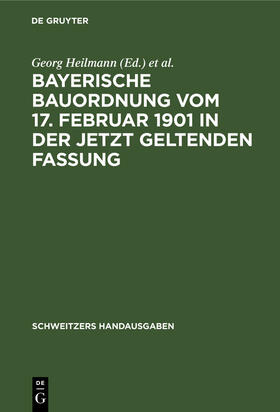 DE GRUYTER

Georg Heilmann (Ed.) et al.

BAYERISCHE BAUORDNUNG VOM 17. FEBRUAR 1901 IN DER JETZT GELTENDEN FASSUNG

SCHWEITZERS HANDAUSGABEN

DE G